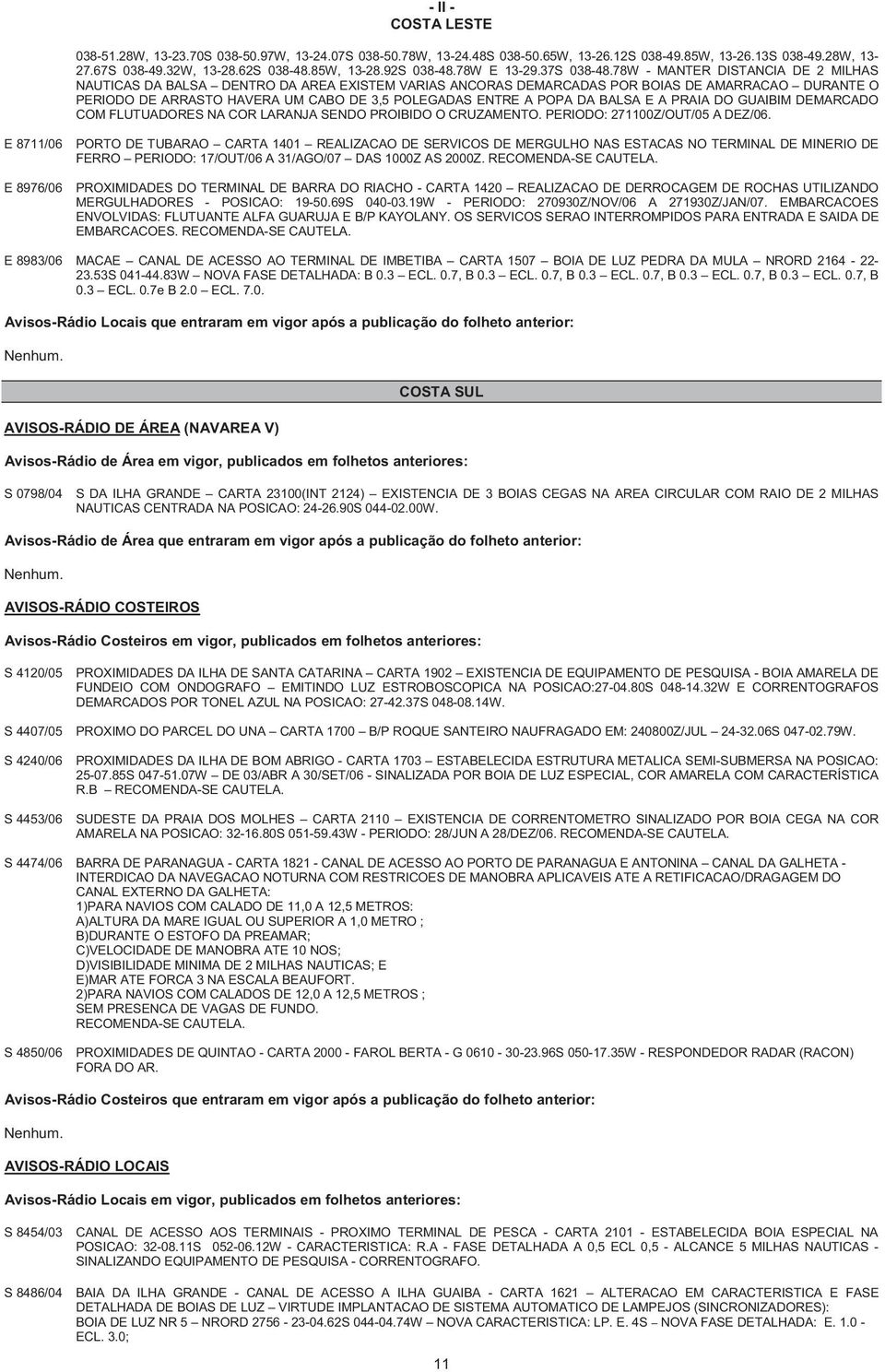 - II -
COSTA LESTE

038-51.28W, 13-23.70S 038-50.97W, 13-24.07S 038-50.78W, 13-24.48S 038-50.65W, 13-26.12S 038-49.85W, 13-26.13S 038-49.28W, 13-27.67S 038-49.32W, 13-28.62S 038-48.85W, 13-28.92S 038-48.78W E 13-29.37S 038-48.78W - MANTER DISTANCIA DE 2 MILHAS NAUTICAS DA BALSA – DENTRO DA AREA EXISTEM VARIAS ANCORAS DEMARCADAS POR BOIAS DE AMARRACAO – DURANTE O PERIODO DE ARRASTO HAVERA UM CABO DE 3,5 POLEGADAS ENTRE A POPA DA BALSA E A PRAIA DO GUAIBIM DEMARCADO COM FLUTUADORES NA COR LARANJA SENDO PROIBIDO O CRUZAMENTO. PERIODO: 271100Z/OUT/05 A DEZ/06.

E 8711/06 PORTO DE TUBARAO – CARTA 1401 – REALIZACAO DE SERVICOS DE MERGULHO NAS ESTACAS NO TERMINAL DE MINERIO DE FERRO – PERIODO: 17/OUT/06 A 31/AGO/07 – DAS 1000Z AS 2000Z. RECOMENDA-SE CAUTELA.

E 8976/06 PROXIMIDADES DO TERMINAL DE BARRA DO RIACHO - CARTA 1420 – REALIZACAO DE DERROCAGEM DE ROCHAS UTILIZANDO MERGULHADORES - POSICAO: 19-50.69S 040-03.19W - PERIODO: 270930Z/NOV/06 A 271930Z/JAN/07. EMBARCACOES ENVOLVIDAS: FLUTUANTE ALFA GUARUJA E B/P KAYOLANY. OS SERVICOS SERAO INTERROMPIDOS PARA ENTRADA E SAIDA DE EMBARCACOES. RECOMENDA-SE CAUTELA.

E 8983/06 MACAE – CANAL DE ACESSO AO TERMINAL DE IMBETIBA – CARTA 1507 – BOIA DE LUZ PEDRA DA MULA – NRORD 2164 - 22-23.53S 041-44.83W – NOVA FASE DETALHADA: B 0.3 – ECL. 0.7, B 0.3 – ECL. 0.7, B 0.3 – ECL. 0.7, B 0.3 – ECL. 0.7, B 0.3 – ECL. 0.7, B 0.3 – ECL. 0.7e B 2.0 – ECL. 7.0.

Avisos-Rádio Locais que entraram em vigor após a publicação do folheto anterior:

Nenhum.

COSTA SUL

AVISOS-RÁDIO DE ÁREA (NAVAREA V)

Avisos-Rádio de Área em vigor, publicados em folhetos anteriores:

S 0798/04 S DA ILHA GRANDE – CARTA 23100(INT 2124) – EXISTENCIA DE 3 BOIAS CEGAS NA AREA CIRCULAR COM RAIO DE 2 MILHAS NAUTICAS CENTRADA NA POSICAO: 24-26.90S 044-02.00W.

Avisos-Rádio de Área que entraram em vigor após a publicação do folheto anterior:

Nenhum.

AVISOS-RÁDIO COSTEIROS

Avisos-Rádio Costeiros em vigor, publicados em folhetos anteriores:

S 4120/05 PROXIMIDADES DA ILHA DE SANTA CATARINA – CARTA 1902 – EXISTENCIA DE EQUIPAMENTO DE PESQUISA - BOIA AMARELA DE FUNDEIO COM ONDOGRAFO – EMITINDO LUZ ESTROBOSCOPICA NA POSICAO:27-04.80S 048-14.32W E CORRENTOGRAFOS DEMARCADOS POR TONEL AZUL NA POSICAO: 27-42.37S 048-08.14W.

S 4407/05 PROXIMO DO PARCEL DO UNA – CARTA 1700 – B/P ROQUE SANTEIRO NAUFRAGADO EM: 240800Z/JUL – 24-32.06S 047-02.79W.

S 4240/06 PROXIMIDADES DA ILHA DE BOM ABRIGO - CARTA 1703 – ESTABELECIDA ESTRUTURA METALICA SEMI-SUBMERSA NA POSICAO: 25-07.85S 047-51.07W – DE 03/ABR A 30/SET/06 - SINALIZADA POR BOIA DE LUZ ESPECIAL, COR AMARELA COM CARACTERÍSTICA R.B – RECOMENDA-SE CAUTELA.

S 4453/06 SUDESTE DA PRAIA DOS MOLHES – CARTA 2110 – EXISTENCIA DE CORRENTOMETRO SINALIZADO POR BOIA CEGA NA COR AMARELA NA POSICAO: 32-16.80S 051-59.43W - PERIODO: 28/JUN A 28/DEZ/06. RECOMENDA-SE CAUTELA.

S 4474/06 BARRA DE PARANAGUA - CARTA 1821 - CANAL DE ACESSO AO PORTO DE PARANAGUA E ANTONINA – CANAL DA GALHETA - INTERDICAO DA NAVEGACAO NOTURNA COM RESTRICOES DE MANOBRA APLICAVEIS ATE A RETIFICACAO/DRAGAGEM DO CANAL EXTERNO DA GALHETA:
1)PARA NAVIOS COM CALADO DE 11,0 A 12,5 METROS:
A)ALTURA DA MARE IGUAL OU SUPERIOR A 1,0 METRO ;
B)DURANTE O ESTOFO DA PREAMAR;
C)VELOCIDADE DE MANOBRA ATE 10 NOS;
D)VISIBILIDADE MINIMA DE 2 MILHAS NAUTICAS; E
E)MAR ATE FORCA 3 NA ESCALA BEAUFORT.
2)PARA NAVIOS COM CALADOS DE 12,0 A 12,5 METROS ;
SEM PRESENCA DE VAGAS DE FUNDO.
RECOMENDA-SE CAUTELA.

S 4850/06 PROXIMIDADES DE QUINTAO - CARTA 2000 - FAROL BERTA - G 0610 - 30-23.96S 050-17.35W - RESPONDEDOR RADAR (RACON) FORA DO AR.

Avisos-Rádio Costeiros que entraram em vigor após a publicação do folheto anterior:

Nenhum.

AVISOS-RÁDIO LOCAIS

Avisos-Rádio Locais em vigor, publicados em folhetos anteriores:

S 8454/03 CANAL DE ACESSO AOS TERMINAIS - PROXIMO TERMINAL DE PESCA - CARTA 2101 - ESTABELECIDA BOIA ESPECIAL NA POSICAO: 32-08.11S 052-06.12W - CARACTERISTICA: R.A - FASE DETALHADA A 0,5 ECL 0,5 - ALCANCE 5 MILHAS NAUTICAS - SINALIZANDO EQUIPAMENTO DE PESQUISA - CORRENTOGRAFO.

S 8486/04 BAIA DA ILHA GRANDE - CANAL DE ACESSO A ILHA GUAIBA - CARTA 1621 – ALTERACAO EM CARACTERISTICA E FASE DETALHADA DE BOIAS DE LUZ – VIRTUDE IMPLANTACAO DE SISTEMA AUTOMATICO DE LAMPEJOS (SINCRONIZADORES):
BOIA DE LUZ NR 5 – NRORD 2756 - 23-04.62S 044-04.74W – NOVA CARACTERISTICA: LP. E. 4S – NOVA FASE DETALHADA: E. 1.0 - ECL. 3.0;

11